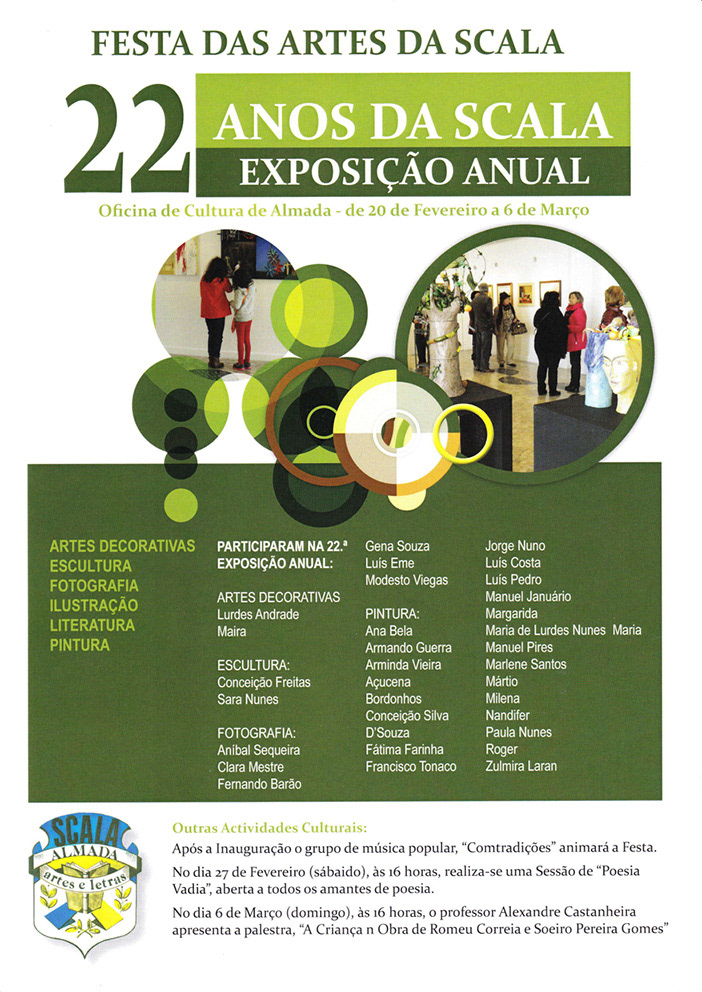 FESTA DAS ARTES DA SCALA

22

ANOS DA SCALA

EXPOSIÇÃO ANUAL

Oficina de Cultura de Almada - de 20 de Fevereiro a 6 de Março

ARTES DECORATIVAS
ESCULTURA
FOTOGRAFIA
ILUSTRAÇÃO
LITERATURA
PINTURA

PARTICIPARAM NA 22.ª EXPOSIÇÃO ANUAL:

ARTES DECORATIVAS
Lurdes Andrade
Maira

ESCULTURA:
Conceição Freitas
Sara Nunes

FOTOGRAFIA:
Aníbal Sequeira
Clara Mestre
Fernando Barão

Gena Souza
Luís Eme
Modesto Viegas

PINTURA:
Ana Bela
Armando Guerra
Arminda Vieira
Açucena
Bordonhos
Conceição Silva
D'Souza
Fátima Farinha
Francisco Tonaco

Jorge Nuno
Luís Costa
Luís Pedro
Manuel Januário
Margarida
Maria de Lurdes Nunes Maria
Manuel Pires
Marlene Santos
Mártio
Milena
Nandifer
Paula Nunes
Roger
Zulmira Laran

SCALA
ALMADA
artes e letras

Outras Actividades Culturais:

Após a Inauguração o grupo de música popular, "Comtradições" animará a Festa.

No dia 27 de Fevereiro (sábaido), às 16 horas, realiza-se uma Sessão de "Poesia Vadia", aberta a todos os amantes de poesia.

No dia 6 de Março (domingo), às 16 horas, o professor Alexandre Castanheira apresenta a palestra, "A Criança n Obra de Romeu Correia e Soeiro Pereira Gomes"